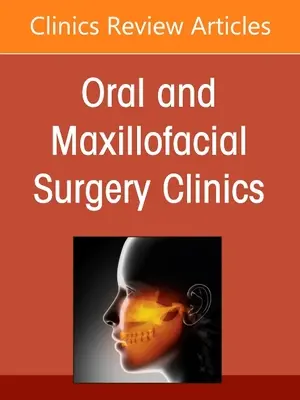 Clinics Review Articles

Oral and Maxillofacial Surgery Clinics